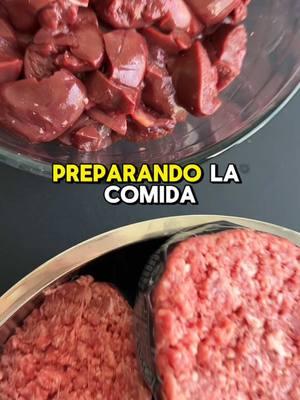 PREPARANDO LA COMIDA